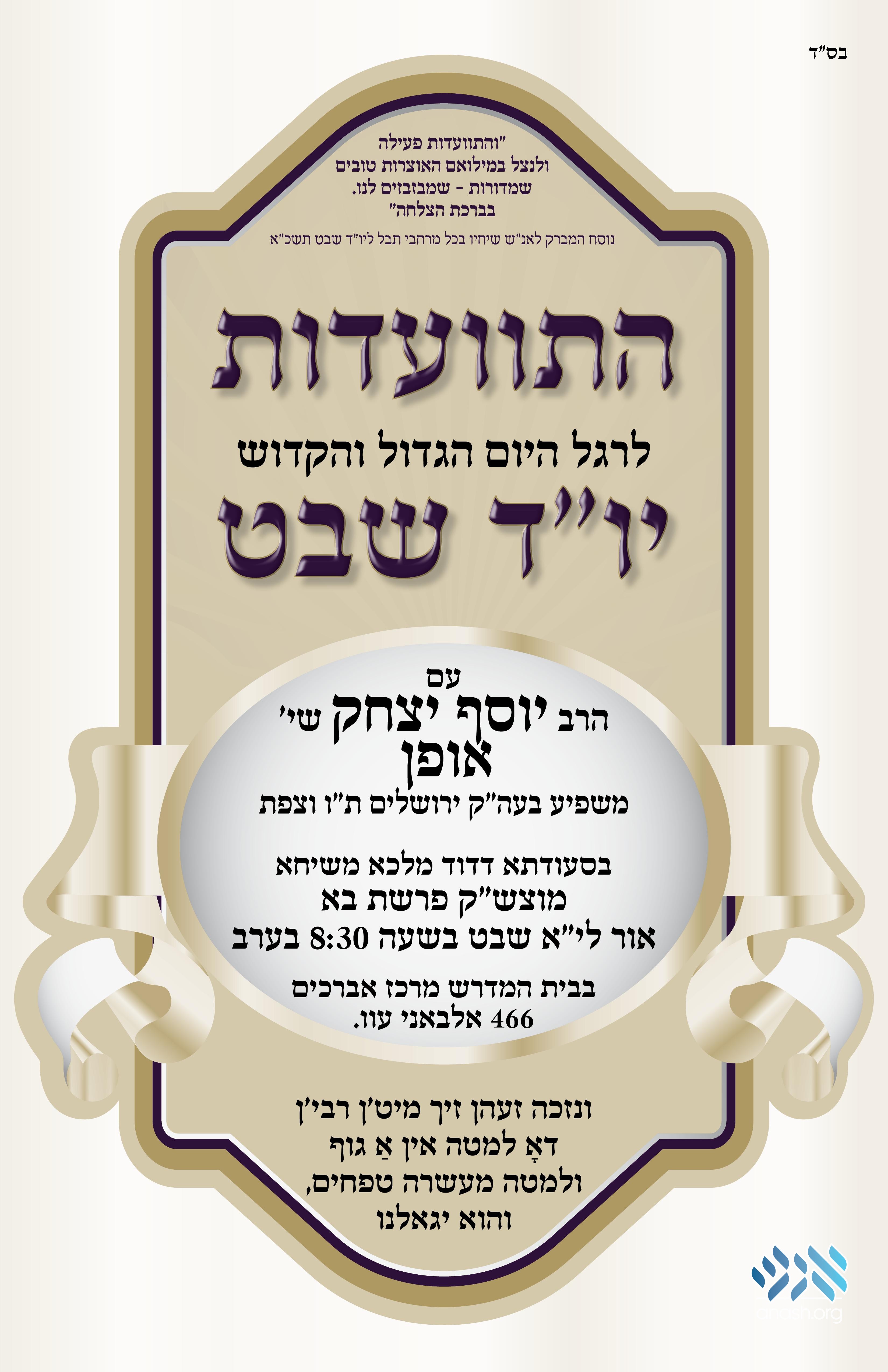 בס"ד

"והתוועדות פעילה
ולנצל במילואם האוצרות טובים
שמדורות - שמבזבזים לנו.
בברכת הצלחה"

נוסח המברק לאנ"ש שיחיו בכל מרחבי תבל ליו"ד שבט תשכ"א

התוועדות

לרגל היום הגדול והקדוש

יו"ד שבט

עם

הרב יוסף יצחק שי'

אופן

משפיע בעה"ק ירושלים ת"ו וצפת

בסעודתא דדוד מלכא משיחא

מוצש"ק פרשת בא

אור לי"א שבט בשעה 8:30 בערב

בבית המדרש מרכז אברכים

466 אלבאני עוו.

ונזכה זעהן זיך מיט'ן רבי'ן
דאָ למטה אין אַ גוף
ולמטה מעשרה טפחים,
והוא יגאלנו

anash.org